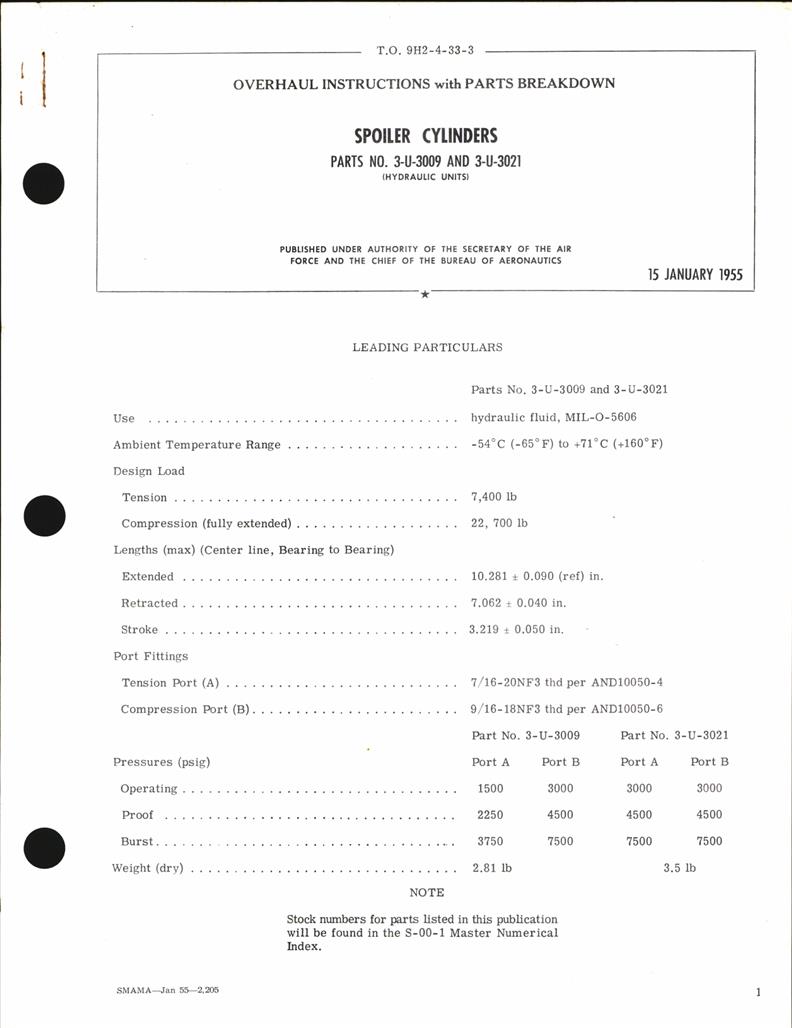 T.O. 9H2-4-33-3

OVERHAUL INSTRUCTIONS with PARTS BREAKDOWN

SPOILER CYLINDERS

PARTS NO. 3-U-3009 AND 3-U-3021

(HYDRAULIC UNITS)

PUBLISHED UNDER AUTHORITY OF THE SECRETARY OF THE AIR FORCE AND THE CHIEF OF THE BUREAU OF AERONAUTICS

15 JANUARY 1955

LEADING PARTICULARS

Parts No. 3-U-3009 and 3-U-3021

Use hydraulic fluid, MIL-O-5606

Ambient Temperature Range -54°C (-65°F) to +71°C (+160°F)

Design Load

Tension 7,400 lb

Compression (fully extended) 22, 700 lb

Lengths (max) (Center line, Bearing to Bearing)

Extended 10.281 ± 0.090 (ref) in.

Retracted 7.062 ± 0.040 in.

Stroke 3.219 ± 0.050 in.

Port Fittings

Tension Port (A) 7/16-20NF3 thd per AND10050-4

Compression Port (B) 9/16-18NF3 thd per AND10050-6

| | Part No. 3-U-3009 | | Part No. 3-U-3021 | |
|---|---|---|---|---|
| Pressures (psig) | Port A | Port B | Port A | Port B |
| Operating | 1500 | 3000 | 3000 | 3000 |
| Proof | 2250 | 4500 | 4500 | 4500 |
| Burst | 3750 | 7500 | 7500 | 7500 |
| Weight (dry) | 2.81 lb | | 3.5 lb | |

NOTE

Stock numbers for parts listed in this publication will be found in the S-00-1 Master Numerical Index.

SMAMA—Jan 55—2,205

1